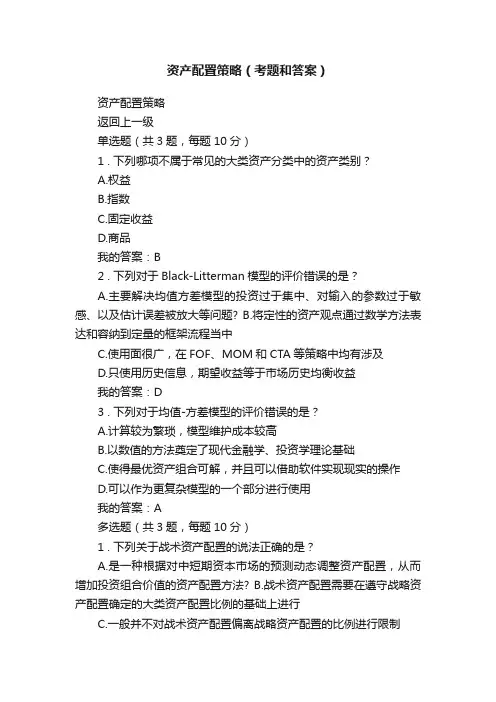 资产配置策略（考题和答案）

资产配置策略

返回上一级

单选题（共 3 题，每题 10 分）

1．下列哪项不属于常见的大类资产分类中的资产类别？

A.权益

B.指数

C.固定收益

D.商品

我的答案：B

2．下列对于 Black-Litterman 模型的评价错误的是？

A.主要解决均值方差模型的投资过于集中、对输入的参数过于敏感、以及估计误差被放大等问题？B.将定性的资产观点通过数学方法表达和容纳到定量的框架流程当中

C.使用面很广，在 FOF、MOM 和 CTA 等策略中均有涉及

D.只使用历史信息，期望收益等于市场历史均衡收益

我的答案：D

3．下列对于均值-方差模型的评价错误的是？

A.计算较为繁琐，模型维护成本较高

B.以数值的方法奠定了现代金融学、投资学理论基础

C.使得最优资产组合可解，并且可以借助软件实现现实的操作

D.可以作为更复杂模型的一个部分进行使用

我的答案：A

多选题（共 3 题，每题 10 分）

1．下列关于战术资产配置的说法正确的是？

A.是一种根据对中短期资本市场的预测动态调整资产配置，从而增加投资组合价值的资产配置方法？B.战术资产配置需要在遵守战略资产配置确定的大类资产配置比例的基础上进行

C.一般并不对战术资产配置偏离战略资产配置的比例进行限制